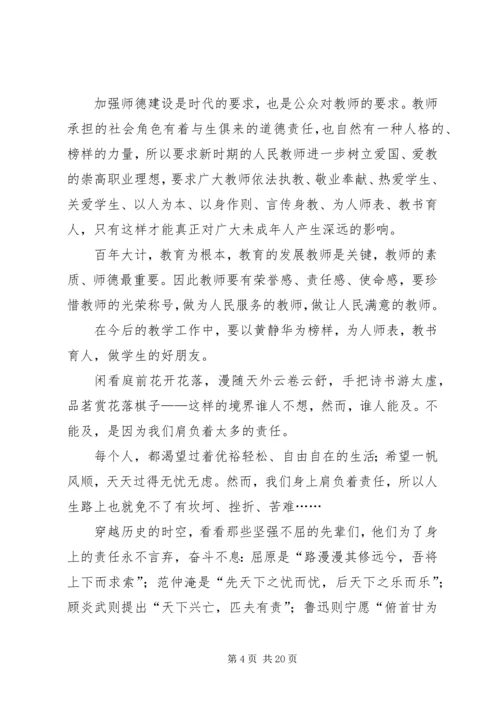 加强师德建设是时代的要求，也是公众对教师的要求。教师承担的社会角色有着与生俱来的道德责任，也自然有一种人格的、榜样的力量，所以要求新时期的人民教师进一步树立爱国、爱教的崇高职业理想，要求广大教师依法执教、敬业奉献、热爱学生、关爱学生、以人为本、以身作则、言传身教、为人师表、教书育人，只有这样才能真正对广大未成年人产生深远的影响。

百年大计，教育为根本，教育的发展教师是关键，教师的素质、师德最重要。因此教师要有荣誉感、责任感、使命感，要珍惜教师的光荣称号，做为人民服务的教师，做让人民满意的教师。

在今后的教学工作中，要以黄静华为榜样，为人师表，教书育人，做学生的好朋友。

闲看庭前花开花落，漫随天外云卷云舒，手把诗书游太虚，品茗赏花落棋子——这样的境界谁人不想，然而，谁人能及。不能及，是因为我们肩负着太多的责任。

每个人，都渴望过着优裕轻松、自由自在的生活；希望一帆风顺，天天过得无忧无虑。然而，我们身上肩负着责任，所以人生路上也就免不了有坎坷、挫折、苦难……

穿越历史的时空，看看那些坚强不屈的先辈们，他们为了身上的责任永不言弃，奋斗不息：屈原是“路漫漫其修远兮，吾将上下而求索”；范仲淹是“先天下之忧而忧，后天下之乐而乐”；顾炎武则提出“天下兴亡，匹夫有责”；鲁迅则宁愿“俯首甘为

第 4 页 共 20 页